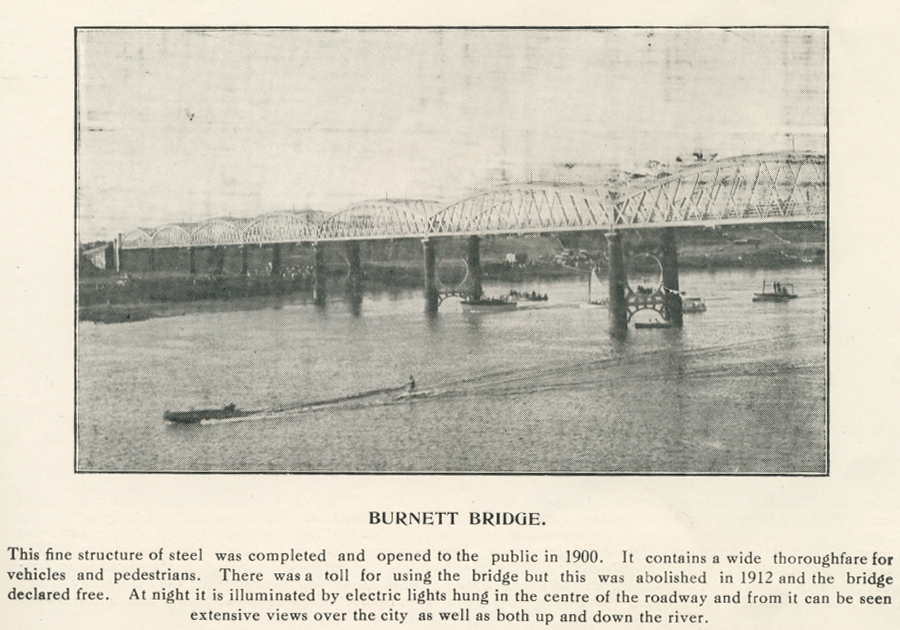 BURNETT BRIDGE.

This fine structure of steel was completed and opened to the public in 1900. It contains a wide thoroughfare for vehicles and pedestrians. There was a toll for using the bridge but this was abolished in 1912 and the bridge declared free. At night it is illuminated by electric lights hung in the centre of the roadway and from it can be seen extensive views over the city as well as both up and down the river.